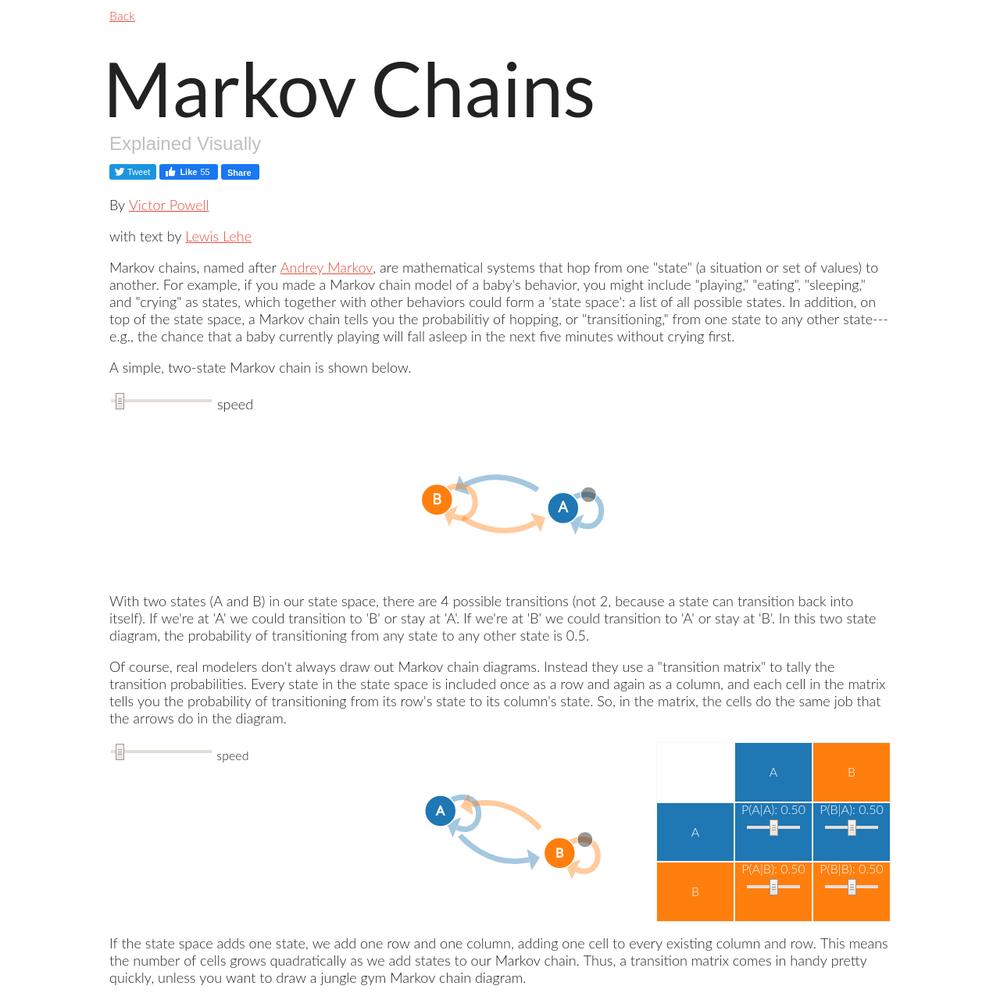 Back

Markov Chains

Explained Visually

Tweet Like 55 Share

By Victor Powell

with text by Lewis Lehe

Markov chains, named after Andrey Markov, are mathematical systems that hop from one "state" (a situation or set of values) to another. For example, if you made a Markov chain model of a baby's behavior, you might include "playing," "eating", "sleeping," and "crying" as states, which together with other behaviors could form a 'state space': a list of all possible states. In addition, on top of the state space, a Markov chain tells you the probabilitiy of hopping, or "transitioning," from one state to any other state---e.g., the chance that a baby currently playing will fall asleep in the next five minutes without crying first.

A simple, two-state Markov chain is shown below.

speed

B

A

With two states (A and B) in our state space, there are 4 possible transitions (not 2, because a state can transition back into itself). If we're at 'A' we could transition to 'B' or stay at 'A'. If we're at 'B' we could transition to 'A' or stay at 'B'. In this two state diagram, the probability of transitioning from any state to any other state is 0.5.

Of course, real modelers don't always draw out Markov chain diagrams. Instead they use a "transition matrix" to tally the transition probabilities. Every state in the state space is included once as a row and again as a column, and each cell in the matrix tells you the probability of transitioning from its row's state to its column's state. So, in the matrix, the cells do the same job that the arrows do in the diagram.

speed

A

B

| | A | B |
|---|---|---|
| A | P(A\|A): 0.50 | P(B\|A): 0.50 |
| B | P(A\|B): 0.50 | P(B\|B): 0.50 |

If the state space adds one state, we add one row and one column, adding one cell to every existing column and row. This means the number of cells grows quadratically as we add states to our Markov chain. Thus, a transition matrix comes in handy pretty quickly, unless you want to draw a jungle gym Markov chain diagram.